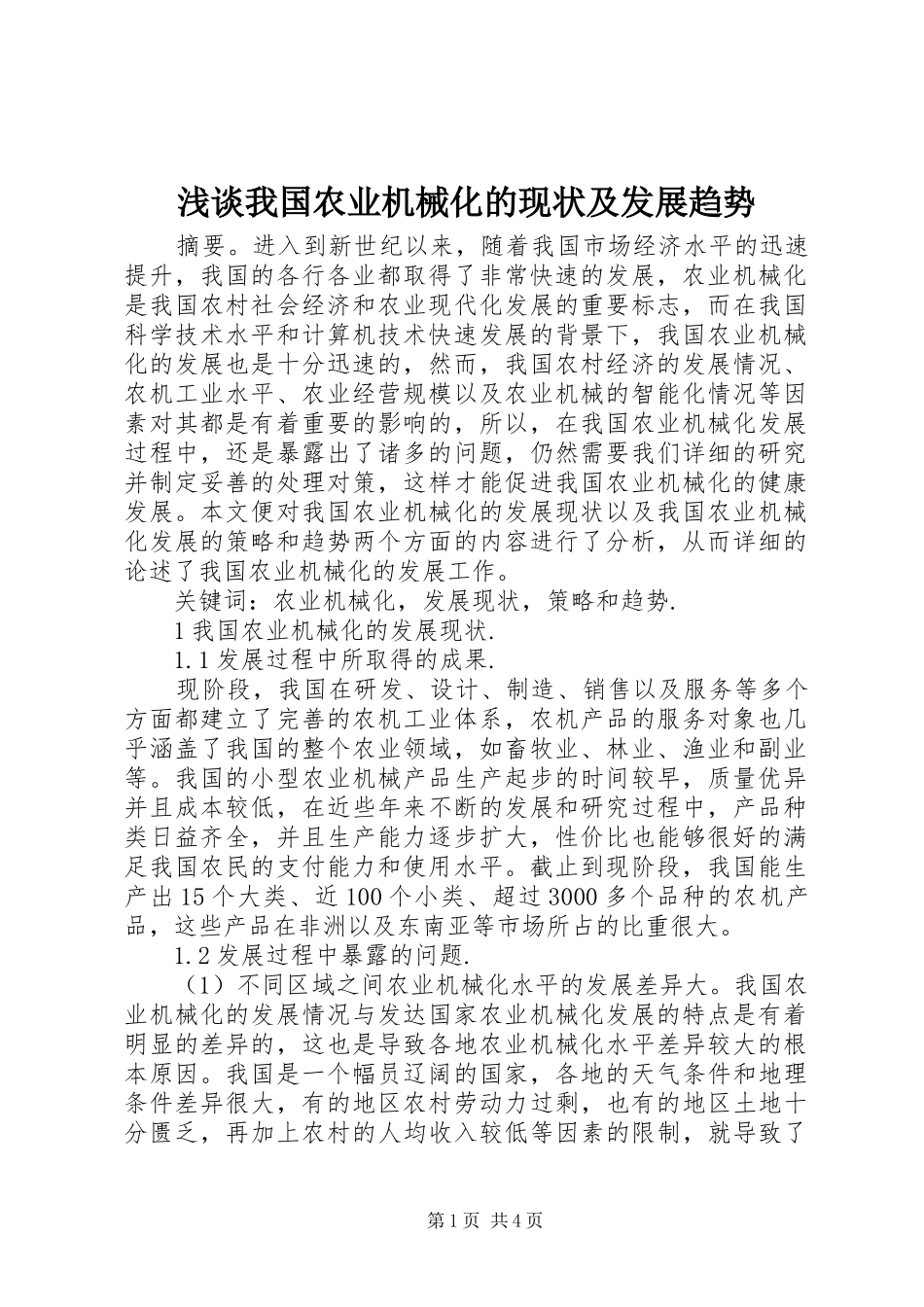 浅谈我国农业机械化的现状及发展趋势

摘要。进入到新世纪以来，随着我国市场经济水平的迅速提升，我国的各行各业都取得了非常快速的发展，农业机械化是我国农村社会经济和农业现代化发展的重要标志，而在我国科学技术水平和计算机技术快速发展的背景下，我国农业机械化的发展也是十分迅速的，然而，我国农村经济的发展情况、农机工业水平、农业经营规模以及农业机械的智能化情况等因素对其都是有着重要的影响的，所以，在我国农业机械化发展过程中，还是暴露出了诸多的问题，仍然需要我们详细的研究并制定妥善的处理对策，这样才能促进我国农业机械化的健康发展。本文便对我国农业机械化的发展现状以及我国农业机械化发展的策略和趋势两个方面的内容进行了分析，从而详细的论述了我国农业机械化的发展工作。

关键词：农业机械化，发展现状，策略和趋势.

1 我国农业机械化的发展现状.

1.1 发展过程中所取得的成果.

现阶段，我国在研发、设计、制造、销售以及服务等多个方面都建立了完善的农机工业体系，农机产品的服务对象也几乎涵盖了我国的整个农业领域，如畜牧业、林业、渔业和副业等。我国的小型农业机械产品生产起步的时间较早，质量优异并且成本较低，在近些年来不断的发展和研究过程中，产品种类日益齐全，并且生产能力逐步扩大，性价比也能够很好的满足我国农民的支付能力和使用水平。截止到现阶段，我国能生产出 15 个大类、近 100 个小类、超过 3000 多个品种的农机产品，这些产品在非洲以及东南亚等市场所占的比重很大。

1.2 发展过程中暴露的问题.

（1）不同区域之间农业机械化水平的发展差异大。我国农业机械化的发展情况与发达国家农业机械化发展的特点是有着明显的差异的，这也是导致各地农业机械化水平差异较大的根本原因。我国是一个幅员辽阔的国家，各地的天气条件和地理条件差异很大，有的地区农村劳动力过剩，也有的地区土地十分匮乏，再加上农村的人均收入较低等因素的限制，就导致了

第 1 页 共 4 页